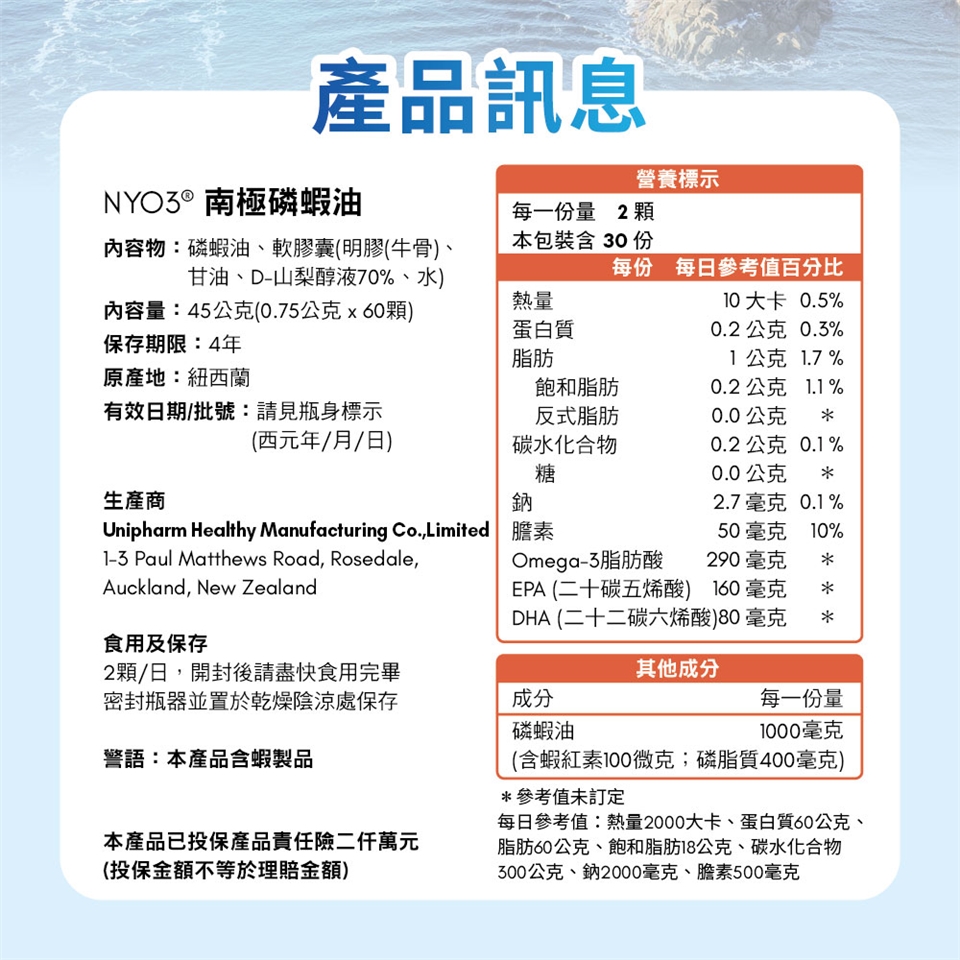 產品訊息

NYO3® 南極磷蝦油

內容物：磷蝦油、軟膠囊(明膠(牛骨)、甘油、D-山梨醇液70%、水)
內容量：45公克(0.75公克 x 60顆)
保存期限：4年
原產地：紐西蘭
有效日期/批號：請見瓶身標示 (西元年/月/日)

生產商
Unipharm Healthy Manufacturing Co.,Limited
1-3 Paul Matthews Road, Rosedale, Auckland, New Zealand

食用及保存
2顆/日，開封後請盡快食用完畢
密封瓶器並置於乾燥陰涼處保存

警語：本產品含蝦製品

本產品已投保產品責任險二仟萬元
(投保金額不等於理賠金額)

營養標示
每一份量 2 顆
本包裝含 30 份

| | 每份 | 每日參考值百分比 |
|---|---|---|
| 熱量 | 10 大卡 | 0.5% |
| 蛋白質 | 0.2 公克 | 0.3% |
| 脂肪 | 1 公克 | 1.7 % |
| 飽和脂肪 | 0.2 公克 | 1.1 % |
| 反式脂肪 | 0.0 公克 | * |
| 碳水化合物 | 0.2 公克 | 0.1 % |
| 糖 | 0.0 公克 | * |
| 鈉 | 2.7 毫克 | 0.1 % |
| 膽素 | 50 毫克 | 10% |
| Omega-3脂肪酸 | 290 毫克 | * |
| EPA (二十碳五烯酸) | 160 毫克 | * |
| DHA (二十二碳六烯酸) | 80 毫克 | * |

其他成分
| 成分 | 每一份量 |
|---|---|
| 磷蝦油 | 1000毫克 |

(含蝦紅素100微克；磷脂質400毫克)

＊參考值未訂定
每日參考值：熱量2000大卡、蛋白質60公克、脂肪60公克、飽和脂肪18公克、碳水化合物300公克、鈉2000毫克、膽素500毫克